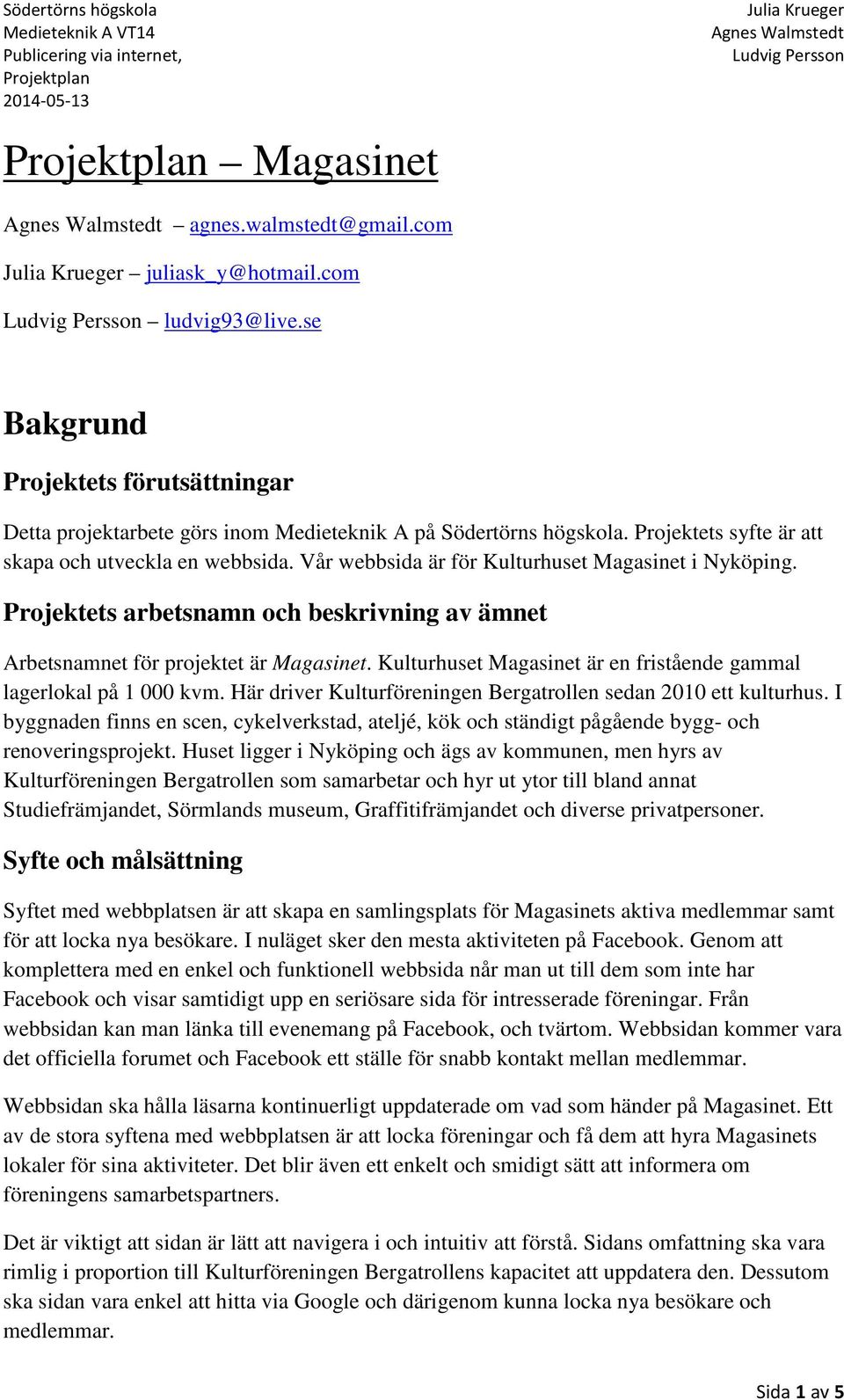 Södertörns högskola
Medieteknik A VT14
Publicering via internet,
Projektplan
2014-05-13

Julia Krueger
Agnes Walmstedt
Ludvig Persson

Projektplan Magasinet

Agnes Walmstedt – agnes.walmstedt@gmail.com

Julia Krueger – juliask_y@hotmail.com

Ludvig Persson – ludvig93@live.se

Bakgrund

Projektets förutsättningar

Detta projektarbete görs inom Medieteknik A på Södertörns högskola. Projektets syfte är att skapa och utveckla en webbsida. Vår webbsida är för Kulturhuset Magasinet i Nyköping.

Projektets arbetsnamn och beskrivning av ämnet

Arbetsnamnet för projektet är Magasinet. Kulturhuset Magasinet är en fristående gammal lagerlokal på 1 000 kvm. Här driver Kulturföreningen Bergatrollen sedan 2010 ett kulturhus. I byggnaden finns en scen, cykelverkstad, ateljé, kök och ständigt pågående bygg- och renoveringsprojekt. Huset ligger i Nyköping och ägs av kommunen, men hyrs av Kulturföreningen Bergatrollen som samarbetar och hyr ut ytor till bland annat Studiefrämjandet, Sörmlands museum, Graffitifrämjandet och diverse privatpersoner.

Syfte och målsättning

Syftet med webbplatsen är att skapa en samlingsplats för Magasinets aktiva medlemmar samt för att locka nya besökare. I nuläget sker den mesta aktiviteten på Facebook. Genom att komplettera med en enkel och funktionell webbsida når man ut till dem som inte har Facebook och visar samtidigt upp en seriösare sida för intresserade föreningar. Från webbsidan kan man länka till evenemang på Facebook, och tvärtom. Webbsidan kommer vara det officiella forumet och Facebook ett ställe för snabb kontakt mellan medlemmar.

Webbsidan ska hålla läsarna kontinuerligt uppdaterade om vad som händer på Magasinet. Ett av de stora syftena med webbplatsen är att locka föreningar och få dem att hyra Magasinets lokaler för sina aktiviteter. Det blir även ett enkelt och smidigt sätt att informera om föreningens samarbetspartners.

Det är viktigt att sidan är lätt att navigera i och intuitiv att förstå. Sidans omfattning ska vara rimlig i proportion till Kulturföreningen Bergatrollens kapacitet att uppdatera den. Dessutom ska sidan vara enkel att hitta via Google och därigenom kunna locka nya besökare och medlemmar.

Sida 1 av 5